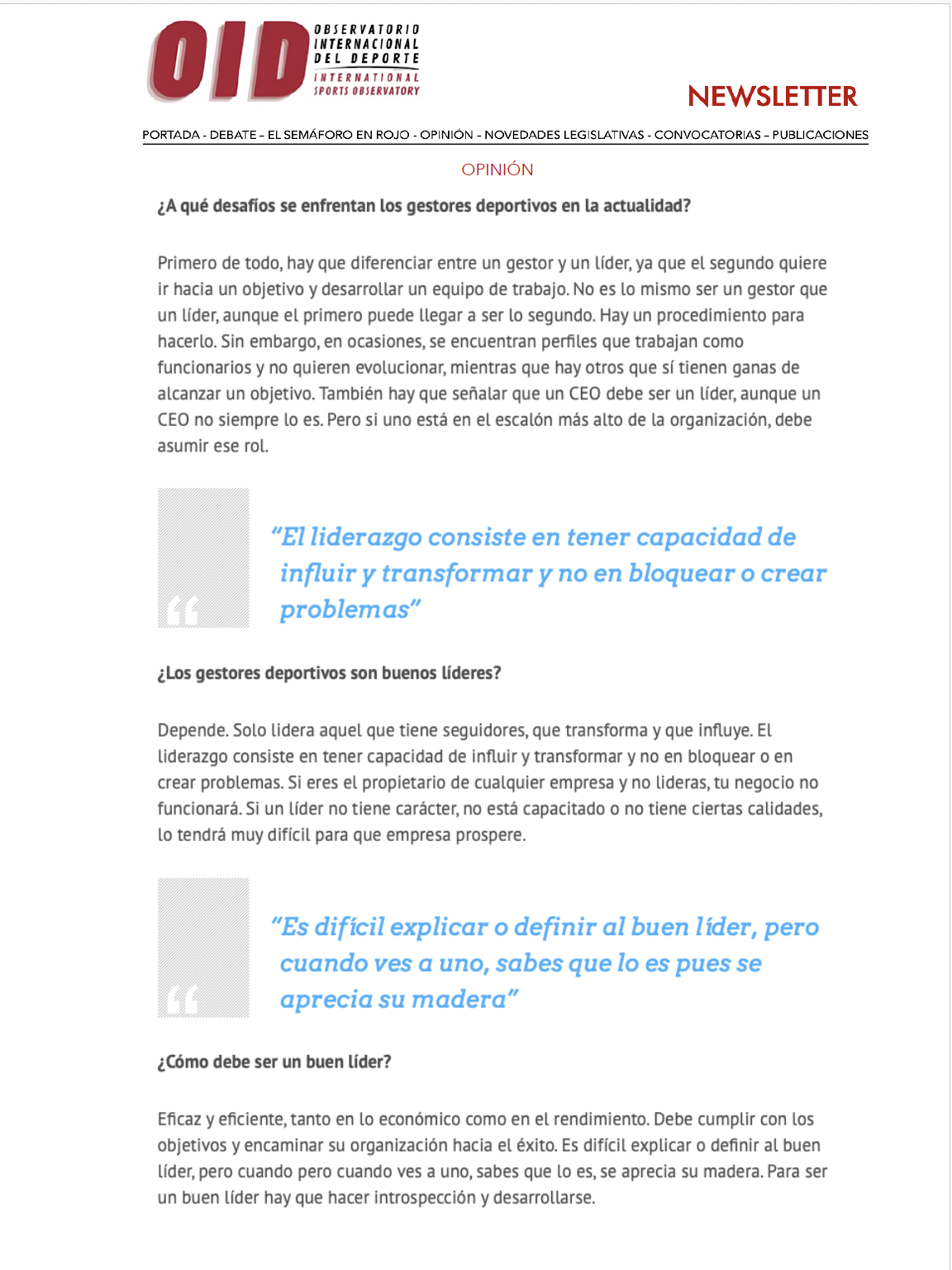 OID
OBSERVATORIO INTERNACIONAL DEL DEPORTE
INTERNATIONAL SPORTS OBSERVATORY

NEWSLETTER

PORTADA - DEBATE – EL SEMÁFORO EN ROJO - OPINIÓN – NOVEDADES LEGISLATIVAS - CONVOCATORIAS – PUBLICACIONES

OPINIÓN

¿A qué desafíos se enfrentan los gestores deportivos en la actualidad?

Primero de todo, hay que diferenciar entre un gestor y un líder, ya que el segundo quiere ir hacia un objetivo y desarrollar un equipo de trabajo. No es lo mismo ser un gestor que un líder, aunque el primero puede llegar a ser lo segundo. Hay un procedimiento para hacerlo. Sin embargo, en ocasiones, se encuentran perfiles que trabajan como funcionarios y no quieren evolucionar, mientras que hay otros que sí tienen ganas de alcanzar un objetivo. También hay que señalar que un CEO debe ser un líder, aunque un CEO no siempre lo es. Pero si uno está en el escalón más alto de la organización, debe asumir ese rol.

“El liderazgo consiste en tener capacidad de influir y transformar y no en bloquear o crear problemas”

¿Los gestores deportivos son buenos líderes?

Depende. Solo lidera aquel que tiene seguidores, que transforma y que influye. El liderazgo consiste en tener capacidad de influir y transformar y no en bloquear o en crear problemas. Si eres el propietario de cualquier empresa y no lideras, tu negocio no funcionará. Si un líder no tiene carácter, no está capacitado o no tiene ciertas calidades, lo tendrá muy difícil para que empresa prospere.

“Es difícil explicar o definir al buen líder, pero cuando ves a uno, sabes que lo es pues se aprecia su madera”

¿Cómo debe ser un buen líder?

Eficaz y eficiente, tanto en lo económico como en el rendimiento. Debe cumplir con los objetivos y encaminar su organización hacia el éxito. Es difícil explicar o definir al buen líder, pero cuando pero cuando ves a uno, sabes que lo es, se aprecia su madera. Para ser un buen líder hay que hacer introspección y desarrollarse.